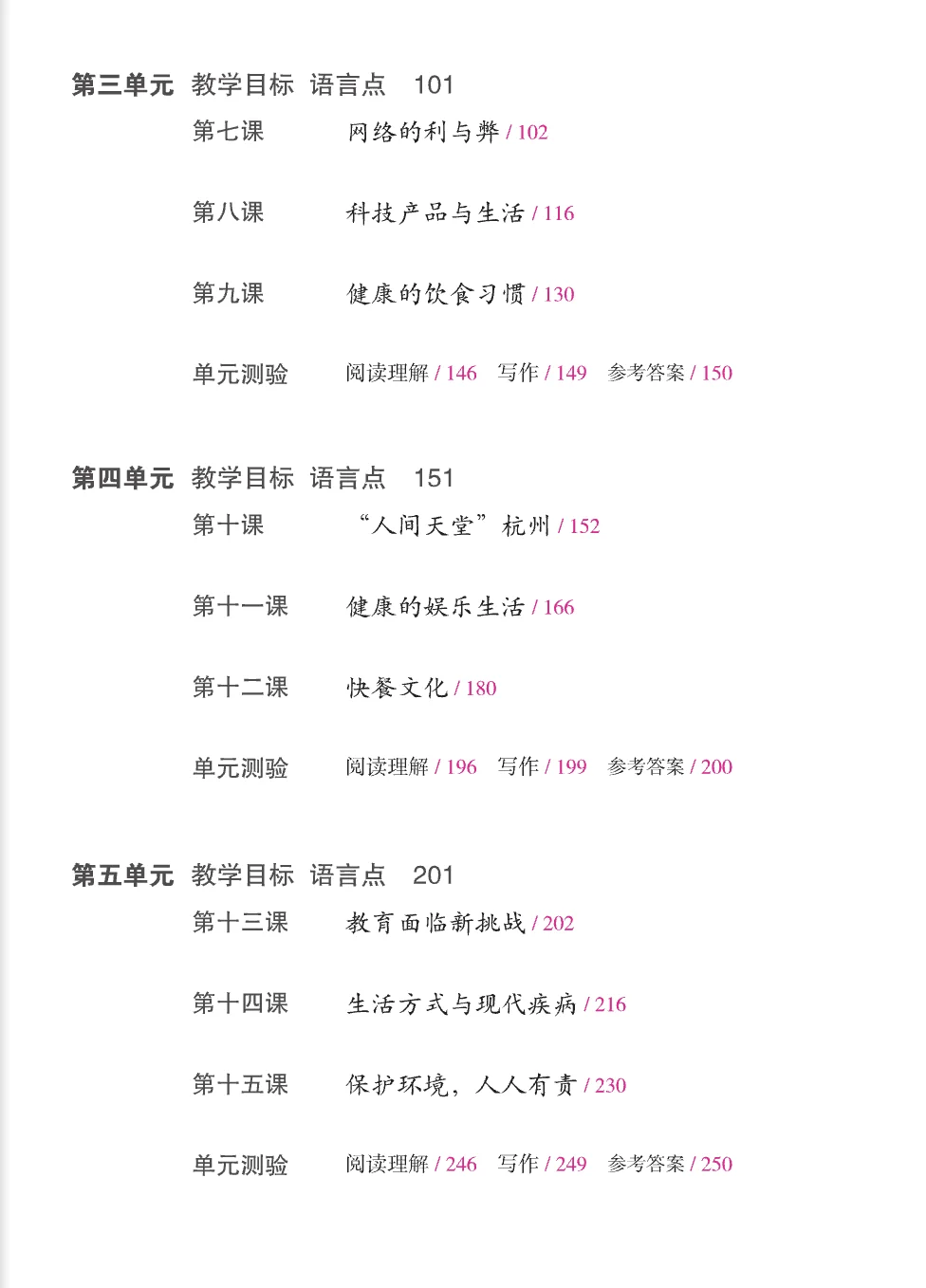 第三单元 教学目标 语言点 101

第七课 网络的利与弊 / 102

第八课 科技产品与生活 / 116

第九课 健康的饮食习惯 / 130

单元测验 阅读理解 / 146 写作 / 149 参考答案 / 150

第四单元 教学目标 语言点 151

第十课 “人间天堂”杭州 / 152

第十一课 健康的娱乐生活 / 166

第十二课 快餐文化 / 180

单元测验 阅读理解 / 196 写作 / 199 参考答案 / 200

第五单元 教学目标 语言点 201

第十三课 教育面临新挑战 / 202

第十四课 生活方式与现代疾病 / 216

第十五课 保护环境，人人有责 / 230

单元测验 阅读理解 / 246 写作 / 249 参考答案 / 250